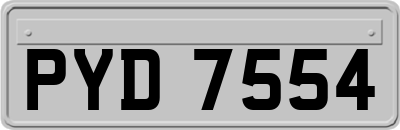 PYD 7554